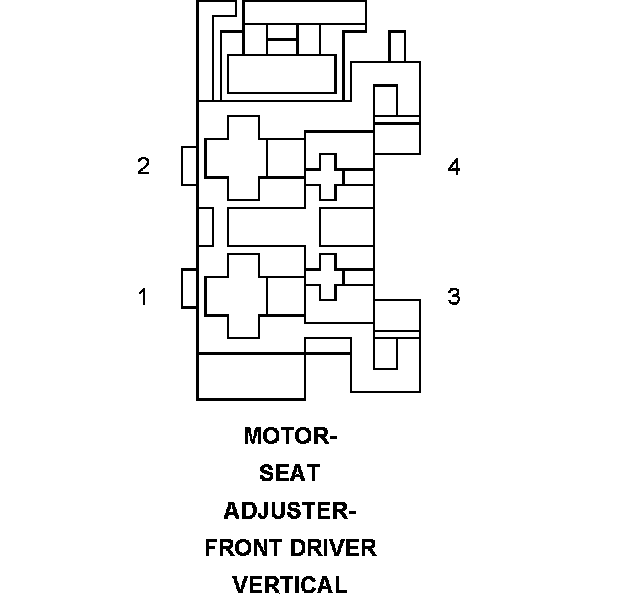 2

4

1

3

MOTOR-
SEAT
ADJUSTER-
FRONT DRIVER
VERTICAL